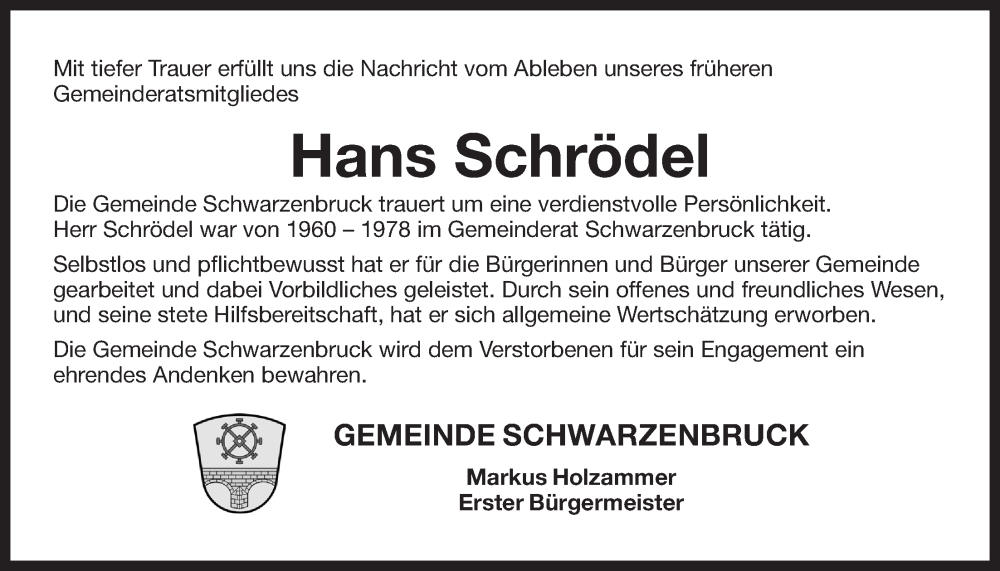 Mit tiefer Trauer erfüllt uns die Nachricht vom Ableben unseres früheren Gemeinderatsmitgliedes

Hans Schrödel

Die Gemeinde Schwarzenbruck trauert um eine verdienstvolle Persönlichkeit. Herr Schrödel war von 1960 – 1978 im Gemeinderat Schwarzenbruck tätig.

Selbstlos und pflichtbewusst hat er für die Bürgerinnen und Bürger unserer Gemeinde gearbeitet und dabei Vorbildliches geleistet. Durch sein offenes und freundliches Wesen, und seine stete Hilfsbereitschaft, hat er sich allgemeine Wertschätzung erworben.

Die Gemeinde Schwarzenbruck wird dem Verstorbenen für sein Engagement ein ehrendes Andenken bewahren.

GEMEINDE SCHWARZENBRUCK

Markus Holzammer
Erster Bürgermeister